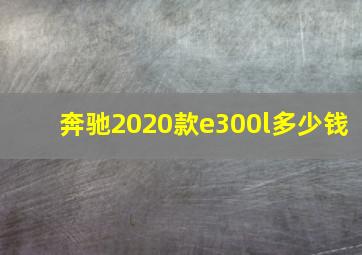 奔驰2020款e300l多少钱